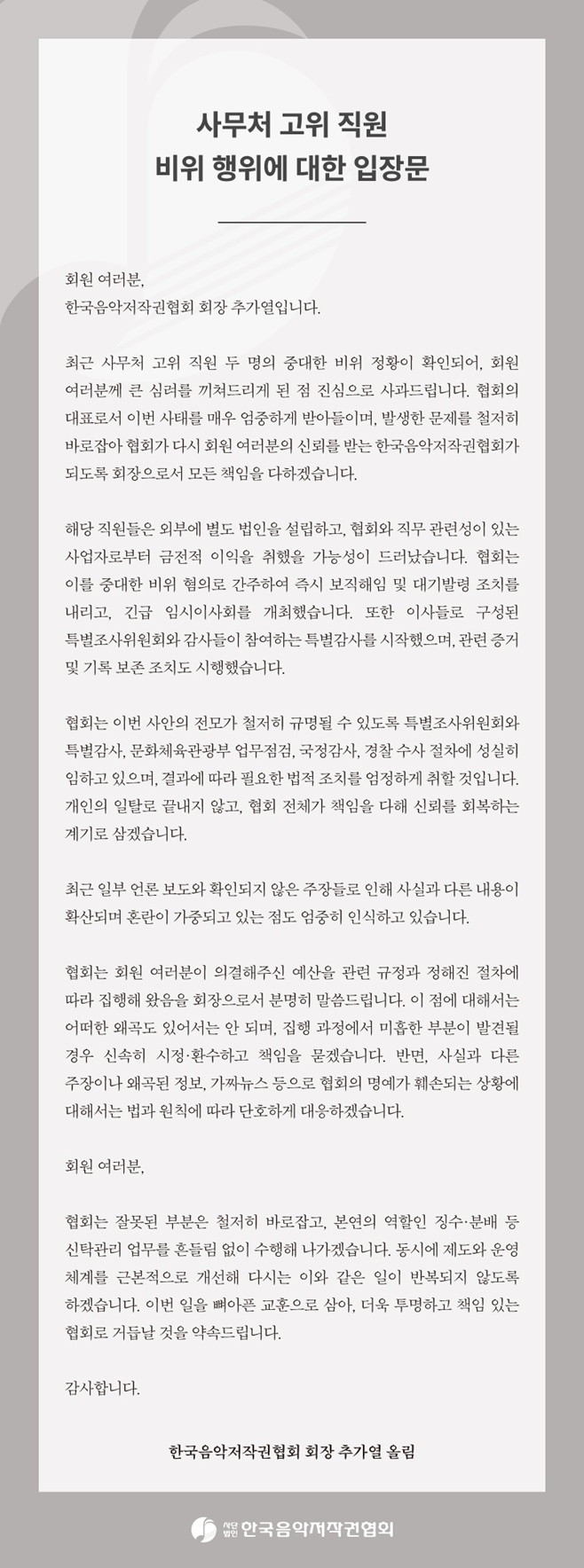 사무처 고위 직원
비위 행위에 대한 입장문

회원 여러분,
한국음악저작권협회 회장 추가열입니다.

최근 사무처 고위 직원 두 명의 중대한 비위 정황이 확인되어, 회원 여러분께 큰 심려를 끼쳐드리게 된 점 진심으로 사과드립니다. 협회의 대표로서 이번 사태를 매우 엄중하게 받아들이며, 발생한 문제를 철저히 바로잡아 협회가 다시 회원 여러분의 신뢰를 받는 한국음악저작권협회가 되도록 회장으로서 모든 책임을 다하겠습니다.

해당 직원들은 외부에 별도 법인을 설립하고, 협회와 직무 관련성이 있는 사업자로부터 금전적 이익을 취했을 가능성이 드러났습니다. 협회는 이를 중대한 비위 혐의로 간주하여 즉시 보직해임 및 대기발령 조치를 내리고, 긴급 임시이사회를 개최했습니다. 또한 이사들로 구성된 특별조사위원회와 감사들이 참여하는 특별감사를 시작했으며, 관련 증거 및 기록 보존 조치도 시행했습니다.

협회는 이번 사안의 전모가 철저히 규명될 수 있도록 특별조사위원회와 특별감사, 문화체육관광부 업무점검, 국정감사, 경찰 수사 절차에 성실히 임하고 있으며, 결과에 따라 필요한 법적 조치를 엄정하게 취할 것입니다. 개인의 일탈로 끝내지 않고, 협회 전체가 책임을 다해 신뢰를 회복하는 계기로 삼겠습니다.

최근 일부 언론 보도와 확인되지 않은 주장들로 인해 사실과 다른 내용이 확산되며 혼란이 가중되고 있는 점도 엄중히 인식하고 있습니다.

협회는 회원 여러분이 의결해주신 예산을 관련 규정과 정해진 절차에 따라 집행해 왔음을 회장으로서 분명히 말씀드립니다. 이 점에 대해서는 어떠한 왜곡도 있어서는 안 되며, 집행 과정에서 미흡한 부분이 발견될 경우 신속히 시정·환수하고 책임을 묻겠습니다. 반면, 사실과 다른 주장이나 왜곡된 정보, 가짜뉴스 등으로 협회의 명예가 훼손되는 상황에 대해서는 법과 원칙에 따라 단호하게 대응하겠습니다.

회원 여러분,

협회는 잘못된 부분은 철저히 바로잡고, 본연의 역할인 징수·분배 등 신탁관리 업무를 흔들림 없이 수행해 나가겠습니다. 동시에 제도와 운영 체계를 근본적으로 개선해 다시는 이와 같은 일이 반복되지 않도록 하겠습니다. 이번 일을 뼈아픈 교훈으로 삼아, 더욱 투명하고 책임 있는 협회로 거듭날 것을 약속드립니다.

감사합니다.

한국음악저작권협회 회장 추가열 올림

사단법인 한국음악저작권협회